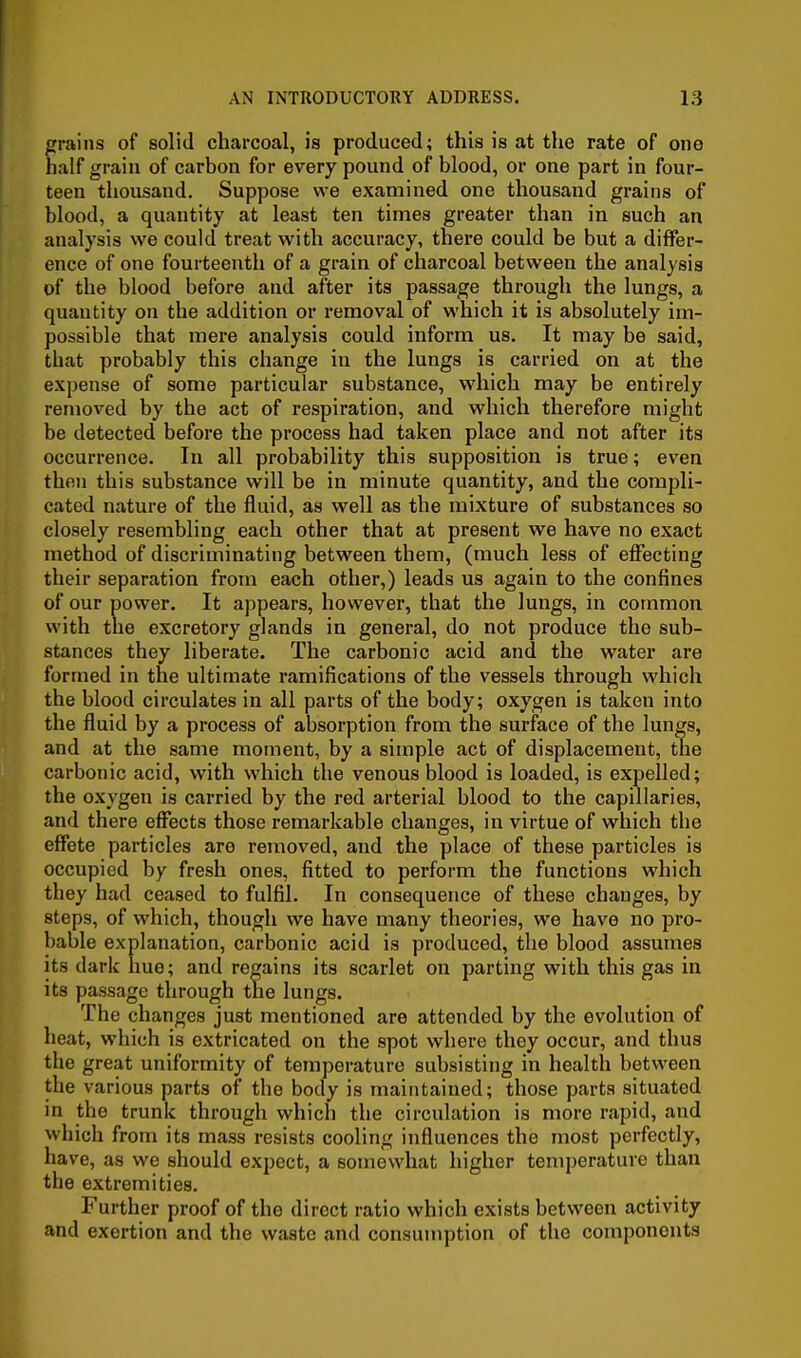 AN INTRODUCTORY ADDRESS. 13

grains of solid charcoal, is produced; this is at the rate of one half grain of carbon for every pound of blood, or one part in fourteen thousand. Suppose we examined one thousand grains of blood, a quantity at least ten times greater than in such an analysis we could treat with accuracy, there could be but a difference of one fourteenth of a grain of charcoal between the analysis of the blood before and after its passage through the lungs, a quantity on the addition or removal of which it is absolutely impossible that mere analysis could inform us. It may be said, that probably this change in the lungs is carried on at the expense of some particular substance, which may be entirely removed by the act of respiration, and which therefore might be detected before the process had taken place and not after its occurrence. In all probability this supposition is true; even then this substance will be in minute quantity, and the complicated nature of the fluid, as well as the mixture of substances so closely resembling each other that at present we have no exact method of discriminating between them, (much less of effecting their separation from each other,) leads us again to the confines of our power. It appears, however, that the lungs, in common with the excretory glands in general, do not produce the substances they liberate. The carbonic acid and the water are formed in the ultimate ramifications of the vessels through which the blood circulates in all parts of the body; oxygen is taken into the fluid by a process of absorption from the surface of the lungs, and at the same moment, by a simple act of displacement, the carbonic acid, with which the venous blood is loaded, is expelled; the oxygen is carried by the red arterial blood to the capillaries, and there effects those remarkable changes, in virtue of which the effete particles are removed, and the place of these particles is occupied by fresh ones, fitted to perform the functions which they had ceased to fulfil. In consequence of these changes, by steps, of which, though we have many theories, we have no probable explanation, carbonic acid is produced, the blood assumes its dark hue; and regains its scarlet on parting with this gas in its passage through the lungs.

The changes just mentioned are attended by the evolution of heat, which is extricated on the spot where they occur, and thus the great uniformity of temperature subsisting in health between the various parts of the body is maintained; those parts situated in the trunk through which the circulation is more rapid, and which from its mass resists cooling influences the most perfectly, have, as we should expect, a somewhat higher temperature than the extremities.

Further proof of the direct ratio which exists between activity and exertion and the waste and consumption of the components